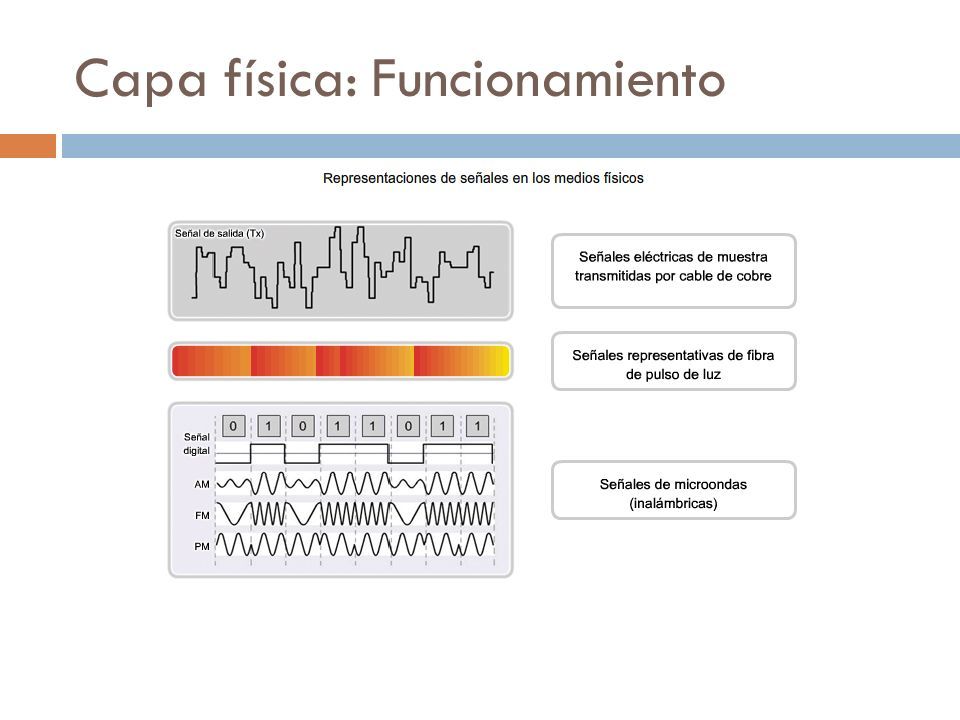 Capa física: Funcionamiento

Representaciones de señales en los medios físicos

Señal de salida (Tx)

Señales eléctricas de muestra transmitidas por cable de cobre

Señales representativas de fibra de pulso de luz

0 1 0 1 1 0 1 1

Señal digital

AM

FM

PM

Señales de microondas (inalámbricas)